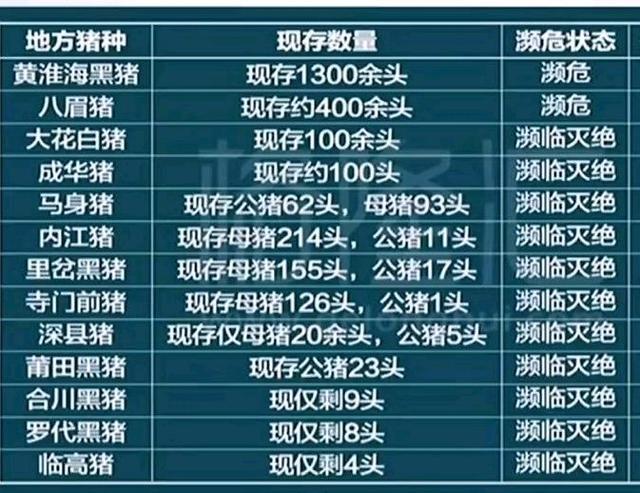 | 地方猪种 | 现存数量 | 濒危状态 |
|---|---|---|
| 黄淮海黑猪 | 现存1300余头 | 濒危 |
| 八眉猪 | 现存约400余头 | 濒危 |
| 大花白猪 | 现存100余头 | 濒临灭绝 |
| 成华猪 | 现存约100头 | 濒临灭绝 |
| 马身猪 | 现存公猪62头，母猪93头 | 濒临灭绝 |
| 内江猪 | 现存母猪214头，公猪11头 | 濒临灭绝 |
| 里岔黑猪 | 现存母猪155头，公猪17头 | 濒临灭绝 |
| 寺门前猪 | 现存母猪126头，公猪1头 | 濒临灭绝 |
| 深县猪 | 现存仅母猪20余头，公猪5头 | 濒临灭绝 |
| 莆田黑猪 | 现存公猪23头 | 濒临灭绝 |
| 合川黑猪 | 现仅剩9头 | 濒临灭绝 |
| 罗代黑猪 | 现仅剩8头 | 濒临灭绝 |
| 临高猪 | 现仅剩4头 | 濒临灭绝 |